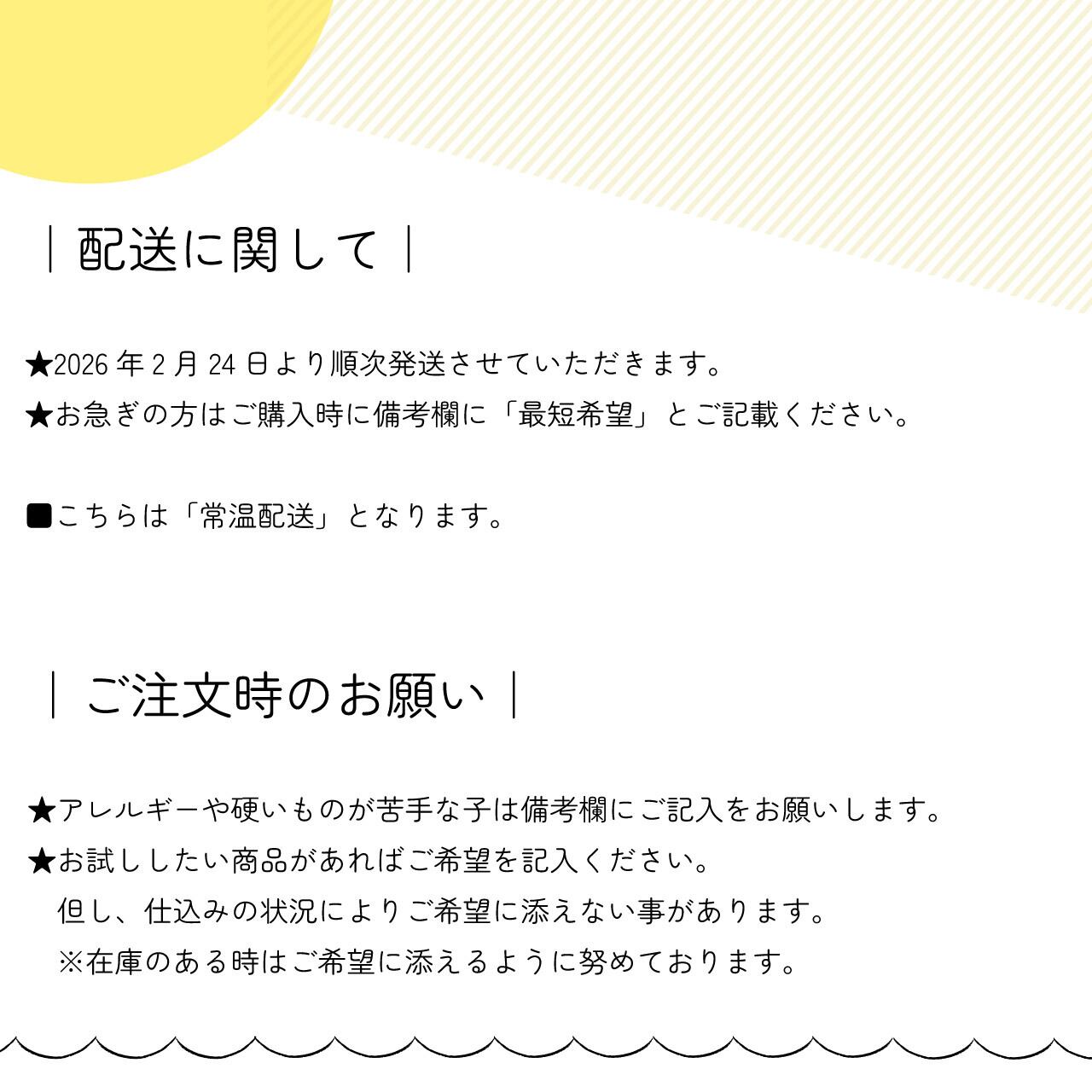 ｜配送に関して｜

★2026年2月24日より順次発送させていただきます。
★お急ぎの方はご購入時に備考欄に「最短希望」とご記載ください。

■こちらは「常温配送」となります。

｜ご注文時のお願い｜

★アレルギーや硬いものが苦手な子は備考欄にご記入をお願いします。
★お試ししたい商品があればご希望を記入ください。
但し、仕込みの状況によりご希望に添えない事があります。
※在庫のある時はご希望に添えるように努めております。